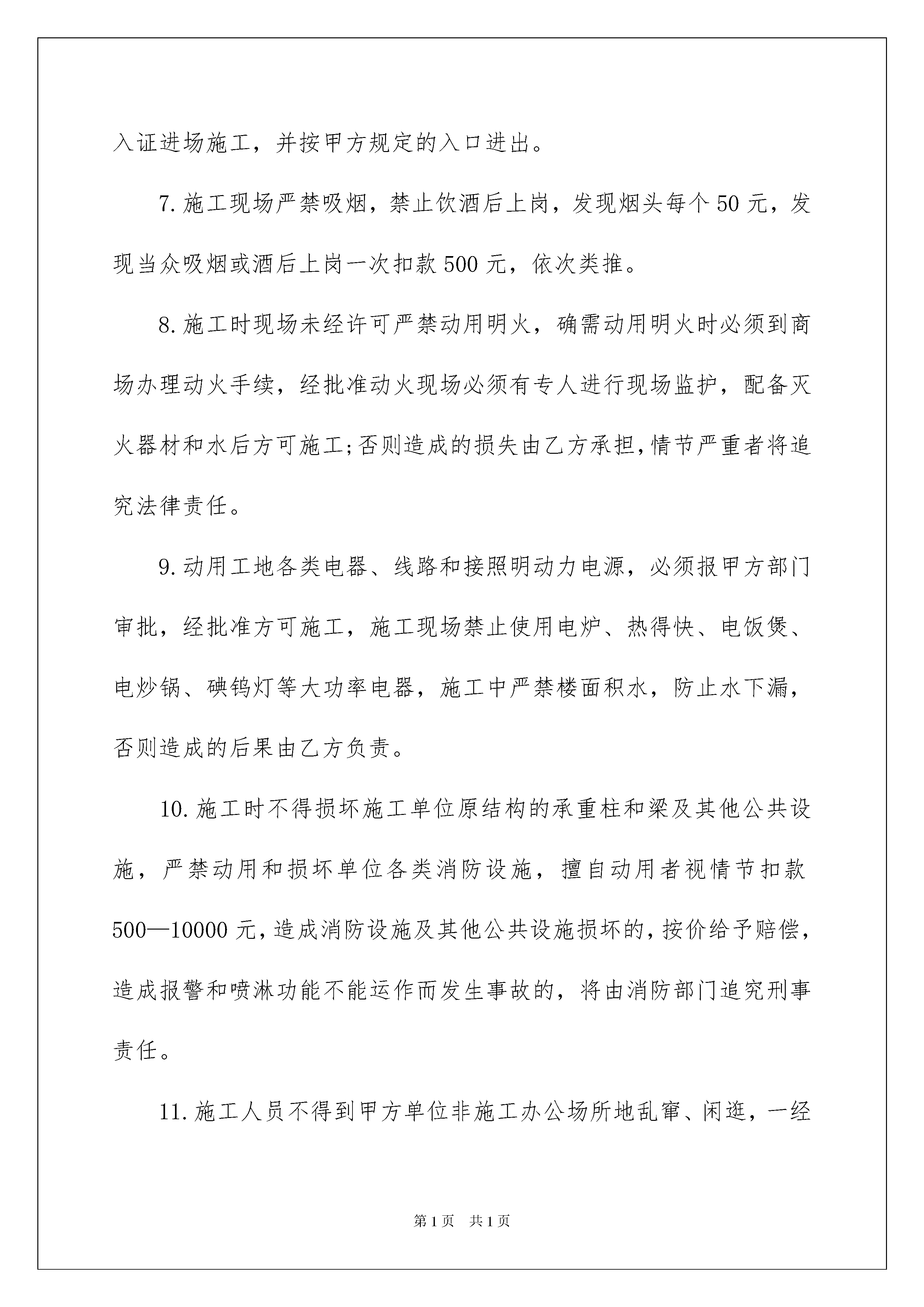 入证进场施工，并按甲方规定的入口进出。

7.施工现场严禁吸烟，禁止饮酒后上岗，发现烟头每个50元，发现当众吸烟或酒后上岗一次扣款500元，依次类推。

8.施工时现场未经许可严禁动用明火，确需动用明火时必须到商场办理动火手续，经批准动火现场必须有专人进行现场监护，配备灭火器材和水后方可施工;否则造成的损失由乙方承担,情节严重者将追究法律责任。

9.动用工地各类电器、线路和接照明动力电源，必须报甲方部门审批，经批准方可施工，施工现场禁止使用电炉、热得快、电饭煲、电炒锅、碘钨灯等大功率电器，施工中严禁楼面积水，防止水下漏，否则造成的后果由乙方负责。

10.施工时不得损坏施工单位原结构的承重柱和梁及其他公共设施，严禁动用和损坏单位各类消防设施，擅自动用者视情节扣款500—10000元,造成消防设施及其他公共设施损坏的,按价给予赔偿,造成报警和喷淋功能不能运作而发生事故的，将由消防部门追究刑事责任。

11.施工人员不得到甲方单位非施工办公场所地乱窜、闲逛，一经

第1页　共1页